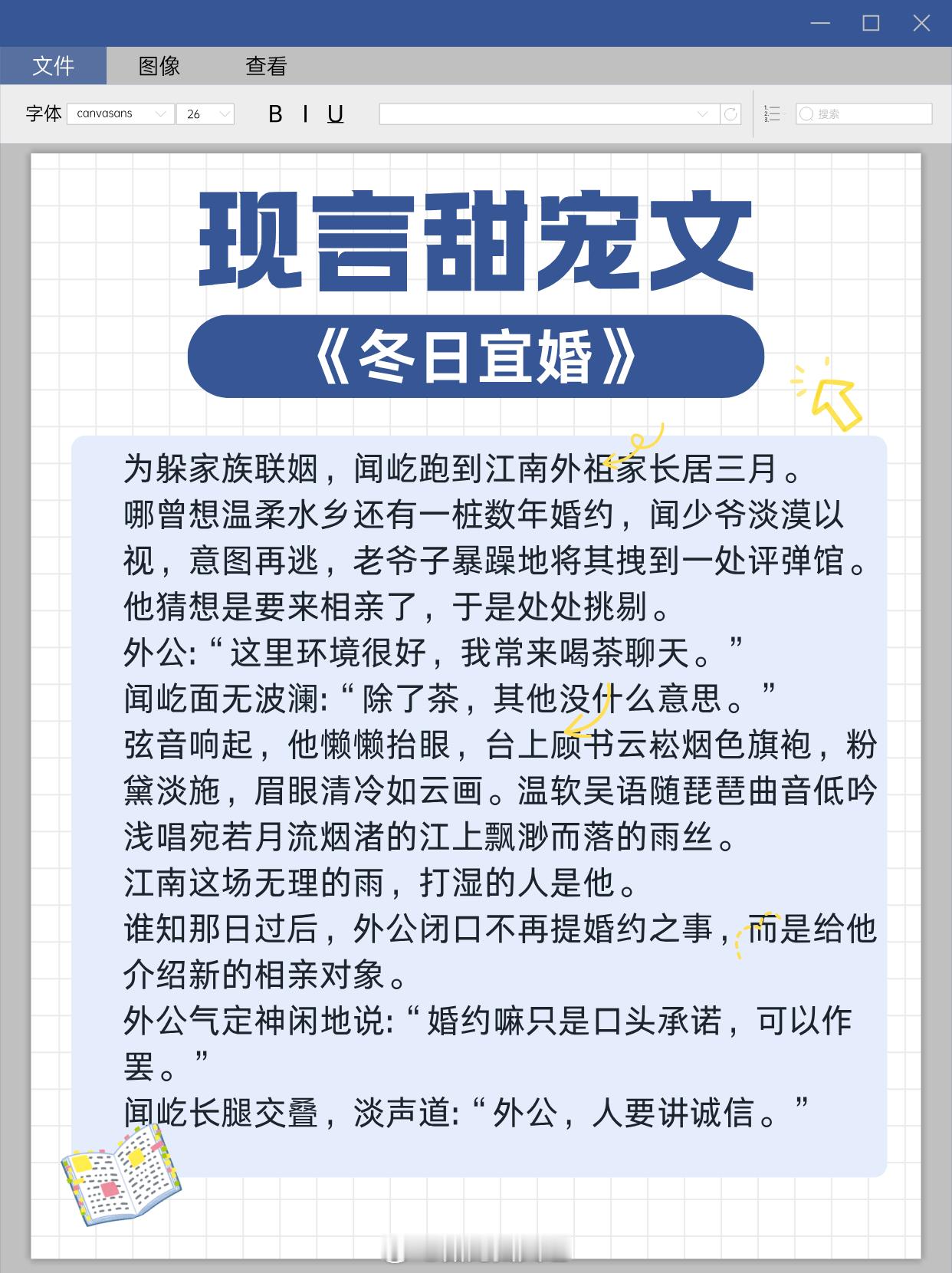 文件 图像 查看

字体 canvasans 26 B I U 搜索

现言甜宠文

《冬日宜婚》

为躲家族联姻，闻屹跑到江南外祖家长居三月。

哪曾想温柔水乡还有一桩数年婚约，闻少爷淡漠以视，意图再逃，老爷子暴躁地将其拽到一处评弹馆。

他猜想是要来相亲了，于是处处挑剔。

外公:“这里环境很好，我常来喝茶聊天。”

闻屹面无波澜:“除了茶，其他没什么意思。”

弦音响起，他懒懒抬眼，台上顾书云崧烟色旗袍，粉黛淡施，眉眼清冷如云画。温软吴语随琵琶曲音低吟浅唱宛若月流烟渚的江上飘渺而落的雨丝。

江南这场无理的雨，打湿的人是他。

谁知那日过后，外公闭口不再提婚约之事，而是给他介绍新的相亲对象。

外公气定神闲地说:“婚约嘛只是口头承诺，可以作罢。”

闻屹长腿交叠，淡声道:“外公，人要讲诚信。”